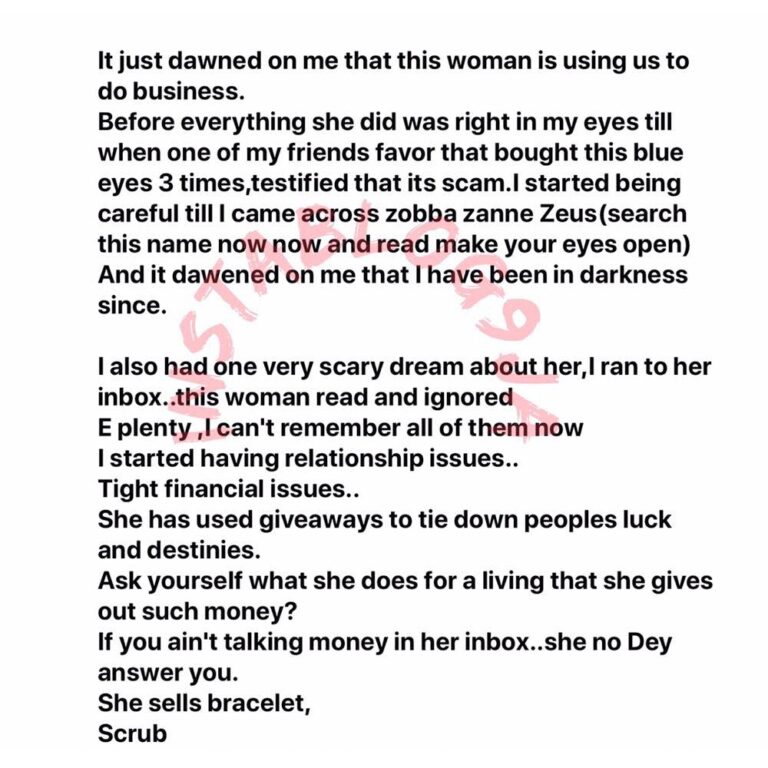 It just dawned on me that this woman is using us to do business.
Before everything she did was right in my eyes till when one of my friends favor that bought this blue eyes 3 times,testified that its scam.I started being careful till I came across zobba zanne Zeus(search this name now now and read make your eyes open)
And it dawened on me that I have been in darkness since.

I also had one very scary dream about her,I ran to her inbox..this woman read and ignored
E plenty ,I can't remember all of them now
I started having relationship issues..
Tight financial issues..
She has used giveaways to tie down peoples luck and destinies.
Ask yourself what she does for a living that she gives out such money?
If you ain't talking money in her inbox..she no Dey answer you.
She sells bracelet,
Scrub

INSTABLOG9JA